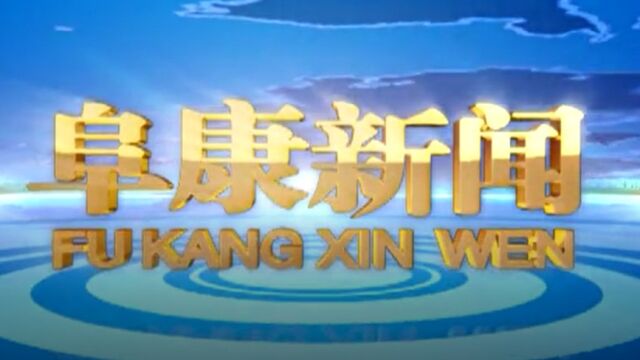 阜康新闻
FU KANG XIN WEN